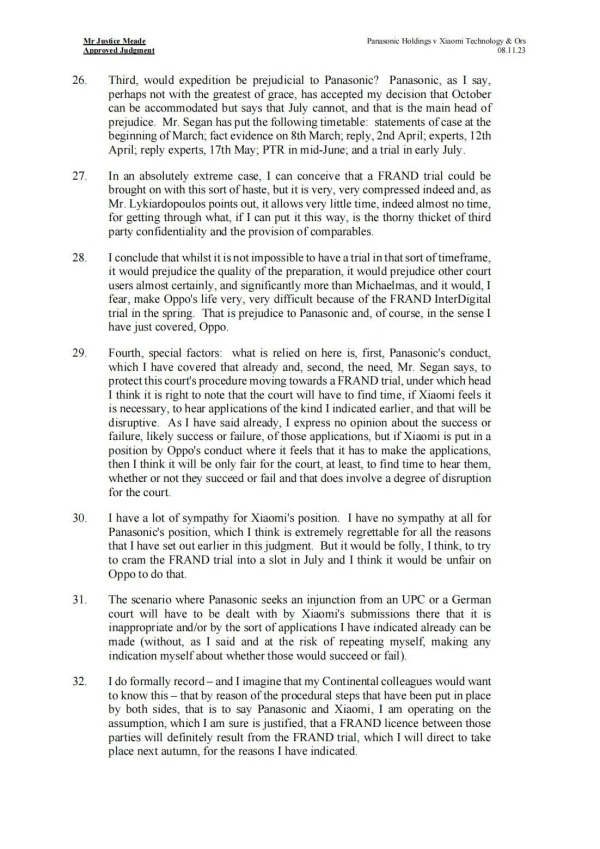 Mr Justice Meade
Approved Judgment

Panasonic Holdings v Xiaomi Technology & Ors
08.11.23

26. Third, would expedition be prejudicial to Panasonic? Panasonic, as I say, perhaps not with the greatest of grace, has accepted my decision that October can be accommodated but says that July cannot, and that is the main head of prejudice. Mr. Segan has put the following timetable: statements of case at the beginning of March; fact evidence on 8th March; reply, 2nd April; experts, 12th April; reply experts, 17th May; PTR in mid-June; and a trial in early July.

27. In an absolutely extreme case, I can conceive that a FRAND trial could be brought on with this sort of haste, but it is very, very compressed indeed and, as Mr. Lykiardopoulos points out, it allows very little time, indeed almost no time, for getting through what, if I can put it this way, is the thorny thicket of third party confidentiality and the provision of comparables.

28. I conclude that whilst it is not impossible to have a trial in that sort of timeframe, it would prejudice the quality of the preparation, it would prejudice other court users almost certainly, and significantly more than Michaelmas, and it would, I fear, make Oppo's life very, very difficult because of the FRAND InterDigital trial in the spring. That is prejudice to Panasonic and, of course, in the sense I have just covered, Oppo.

29. Fourth, special factors: what is relied on here is, first, Panasonic's conduct, which I have covered that already and, second, the need, Mr. Segan says, to protect this court's procedure moving towards a FRAND trial, under which head I think it is right to note that the court will have to find time, if Xiaomi feels it is necessary, to hear applications of the kind I indicated earlier, and that will be disruptive. As I have said already, I express no opinion about the success or failure, likely success or failure, of those applications, but if Xiaomi is put in a position by Oppo's conduct where it feels that it has to make the applications, then I think it will be only fair for the court, at least, to find time to hear them, whether or not they succeed or fail and that does involve a degree of disruption for the court.

30. I have a lot of sympathy for Xiaomi's position. I have no sympathy at all for Panasonic's position, which I think is extremely regrettable for all the reasons that I have set out earlier in this judgment. But it would be folly, I think, to try to cram the FRAND trial into a slot in July and I think it would be unfair on Oppo to do that.

31. The scenario where Panasonic seeks an injunction from an UPC or a German court will have to be dealt with by Xiaomi's submissions there that it is inappropriate and/or by the sort of applications I have indicated already can be made (without, as I said and at the risk of repeating myself, making any indication myself about whether those would succeed or fail).

32. I do formally record – and I imagine that my Continental colleagues would want to know this – that by reason of the procedural steps that have been put in place by both sides, that is to say Panasonic and Xiaomi, I am operating on the assumption, which I am sure is justified, that a FRAND licence between those parties will definitely result from the FRAND trial, which I will direct to take place next autumn, for the reasons I have indicated.